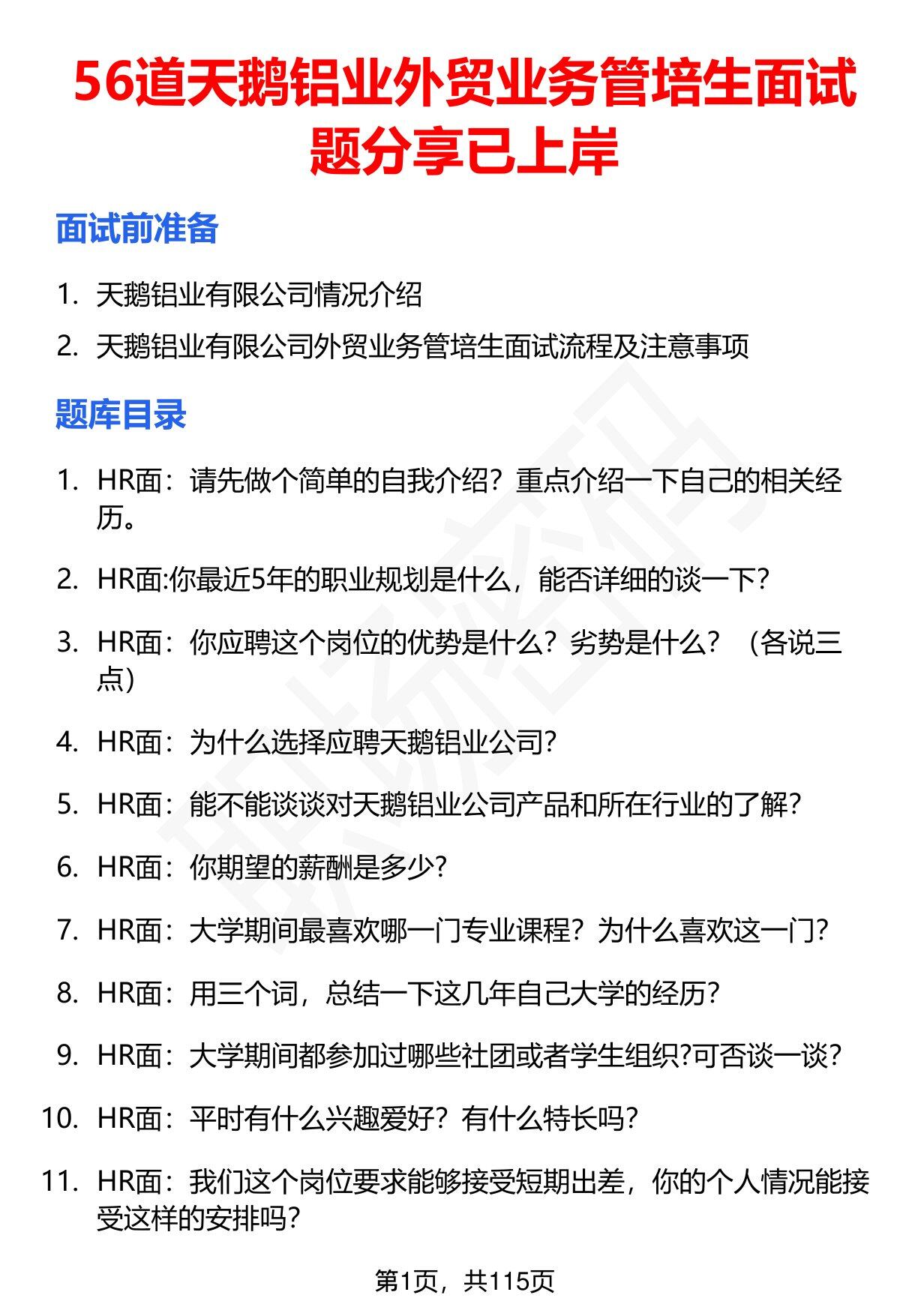 56道天鹅铝业外贸业务管培生面试题分享已上岸

面试前准备

1. 天鹅铝业有限公司情况介绍
2. 天鹅铝业有限公司外贸业务管培生面试流程及注意事项

题库目录

1. HR面：请先做个简单的自我介绍？重点介绍一下自己的相关经历。
2. HR面:你最近5年的职业规划是什么，能否详细的谈一下?
3. HR面：你应聘这个岗位的优势是什么？劣势是什么？（各说三点）
4. HR面：为什么选择应聘天鹅铝业公司?
5. HR面：能不能谈谈对天鹅铝业公司产品和所在行业的了解?
6. HR面：你期望的薪酬是多少?
7. HR面：大学期间最喜欢哪一门专业课程？为什么喜欢这一门?
8. HR面：用三个词，总结一下这几年自己大学的经历?
9. HR面：大学期间都参加过哪些社团或者学生组织?可否谈一谈?
10. HR面：平时有什么兴趣爱好？有什么特长吗?
11. HR面：我们这个岗位要求能够接受短期出差，你的个人情况能接受这样的安排吗?

第1页，共115页